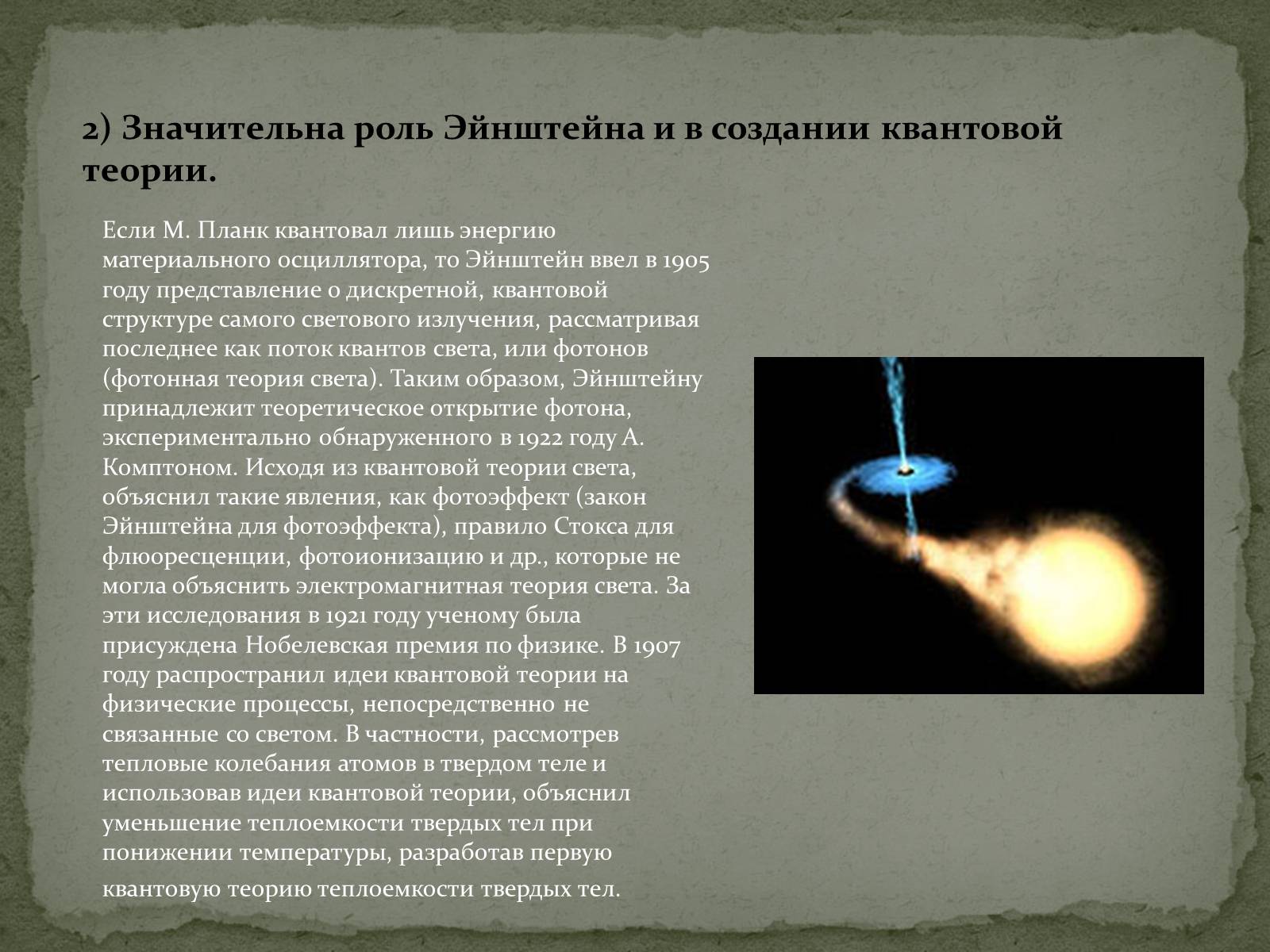 2) Значительна роль Эйнштейна и в создании квантовой теории.

Если М. Планк квантовал лишь энергию материального осциллятора, то Эйнштейн ввел в 1905 году представление о дискретной, квантовой структуре самого светового излучения, рассматривая последнее как поток квантов света, или фотонов (фотонная теория света). Таким образом, Эйнштейну принадлежит теоретическое открытие фотона, экспериментально обнаруженного в 1922 году А. Комптоном. Исходя из квантовой теории света, объяснил такие явления, как фотоэффект (закон Эйнштейна для фотоэффекта), правило Стокса для флюоресценции, фотоионизацию и др., которые не могла объяснить электромагнитная теория света. За эти исследования в 1921 году ученому была присуждена Нобелевская премия по физике. В 1907 году распространил идеи квантовой теории на физические процессы, непосредственно не связанные со светом. В частности, рассмотрев тепловые колебания атомов в твердом теле и использовав идеи квантовой теории, объяснил уменьшение теплоемкости твердых тел при понижении температуры, разработав первую квантовую теорию теплоемкости твердых тел.